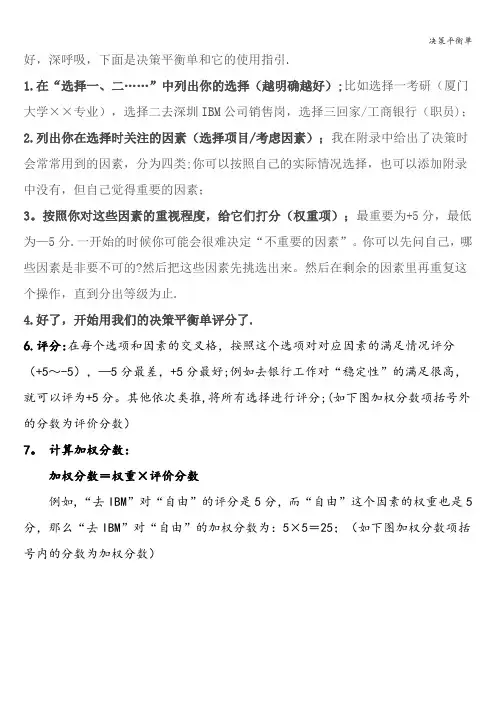 决策平衡单

好，深呼吸，下面是决策平衡单和它的使用指引.

1.在“选择一、二……”中列出你的选择（越明确越好）;比如选择一考研（厦门大学××专业），选择二去深圳IBM公司销售岗，选择三回家/工商银行（职员）;

2.列出你在选择时关注的因素（选择项目/考虑因素）；我在附录中给出了决策时会常常用到的因素，分为四类;你可以按照自己的实际情况选择，也可以添加附录中没有，但自己觉得重要的因素;

3。按照你对这些因素的重视程度，给它们打分（权重项）；最重要为+5分，最低为—5分.一开始的时候你可能会很难决定“不重要的因素”。你可以先问自己，哪些因素是非要不可的?然后把这些因素先挑选出来。然后在剩余的因素里再重复这个操作，直到分出等级为止.

4.好了，开始用我们的决策平衡单评分了.

6.评分:在每个选项和因素的交叉格，按照这个选项对对应因素的满足情况评分（+5～-5），—5分最差，+5分最好;例如去银行工作对“稳定性”的满足很高，就可以评为+5分。其他依次类推,将所有选择进行评分;(如下图加权分数项括号外的分数为评价分数）

7。 计算加权分数:

加权分数＝权重×评价分数

例如，“去IBM”对“自由”的评分是5分，而“自由”这个因素的权重也是5分，那么“去IBM”对“自由”的加权分数为：5×5＝25;（如下图加权分数项括号内的分数为加权分数）